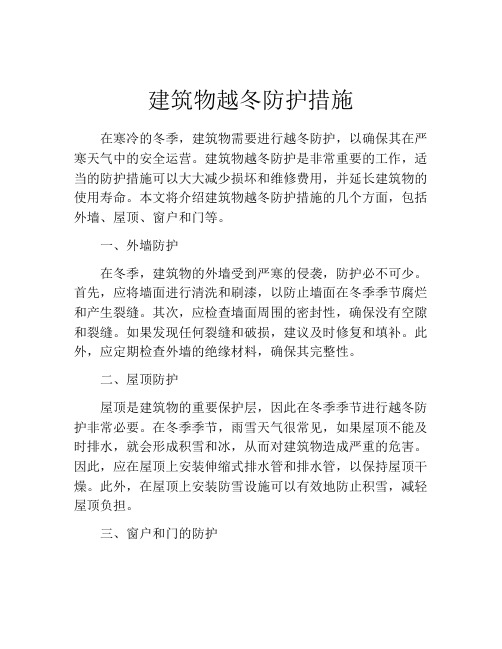 建筑物越冬防护措施

在寒冷的冬季，建筑物需要进行越冬防护，以确保其在严寒天气中的安全运营。建筑物越冬防护是非常重要的工作，适当的防护措施可以大大减少损坏和维修费用，并延长建筑物的使用寿命。本文将介绍建筑物越冬防护措施的几个方面，包括外墙、屋顶、窗户和门等。

一、外墙防护

在冬季，建筑物的外墙受到严寒的侵袭，防护必不可少。首先，应将墙面进行清洗和刷漆，以防止墙面在冬季季节腐烂和产生裂缝。其次，应检查墙面周围的密封性，确保没有空隙和裂缝。如果发现任何裂缝和破损，建议及时修复和填补。此外，应定期检查外墙的绝缘材料，确保其完整性。

二、屋顶防护

屋顶是建筑物的重要保护层，因此在冬季季节进行越冬防护非常必要。在冬季季节，雨雪天气很常见，如果屋顶不能及时排水，就会形成积雪和冰，从而对建筑物造成严重的危害。因此，应在屋顶上安装伸缩式排水管和排水管，以保持屋顶干燥。此外，在屋顶上安装防雪设施可以有效地防止积雪，减轻屋顶负担。

三、窗户和门的防护